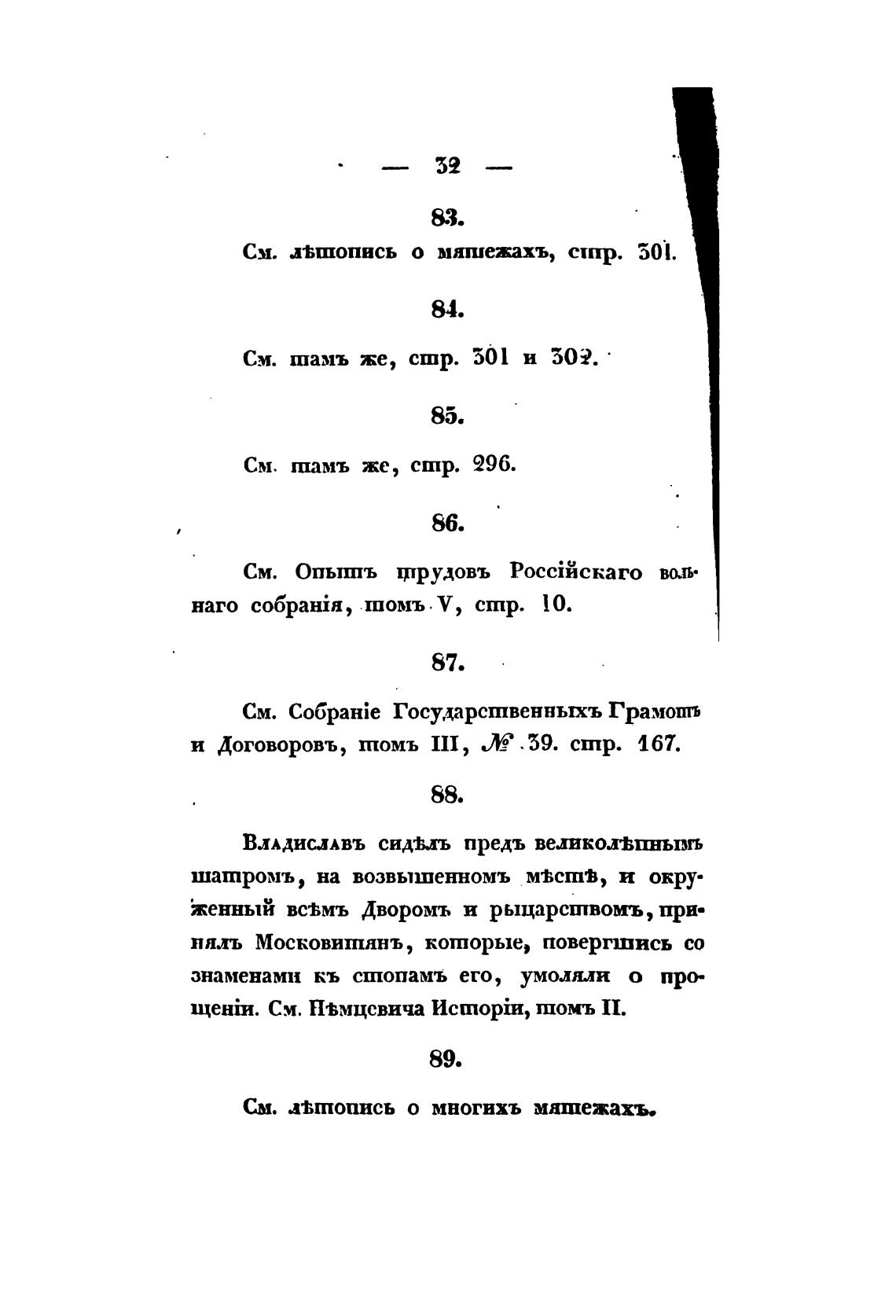 — 32 —

83.

См. лѣтопись о мятежахъ, стр. 301.

84.

См. тамъ же, стр. 301 и 302.

85.

См. тамъ же, стр. 296.

86.

См. Опытъ трудовъ Россійскаго вольнаго собранія, томъ V, стр. 10.

87.

См. Собраніе Государственныхъ Грамотъ и Договоровъ, томъ III, № 39. стр. 167.

88.

Владиславъ сидѣлъ предъ великолѣпнымъ шатромъ, на возвышенномъ мѣстѣ, и окруженный всѣмъ Дворомъ и рыцарствомъ, принялъ Московитянъ, которые, повергшись со знаменами къ стопамъ его, умоляли о прощеніи. См. Нѣмцевича Исторіи, томъ II.

89.

См. лѣтопись о многихъ мятежахъ.